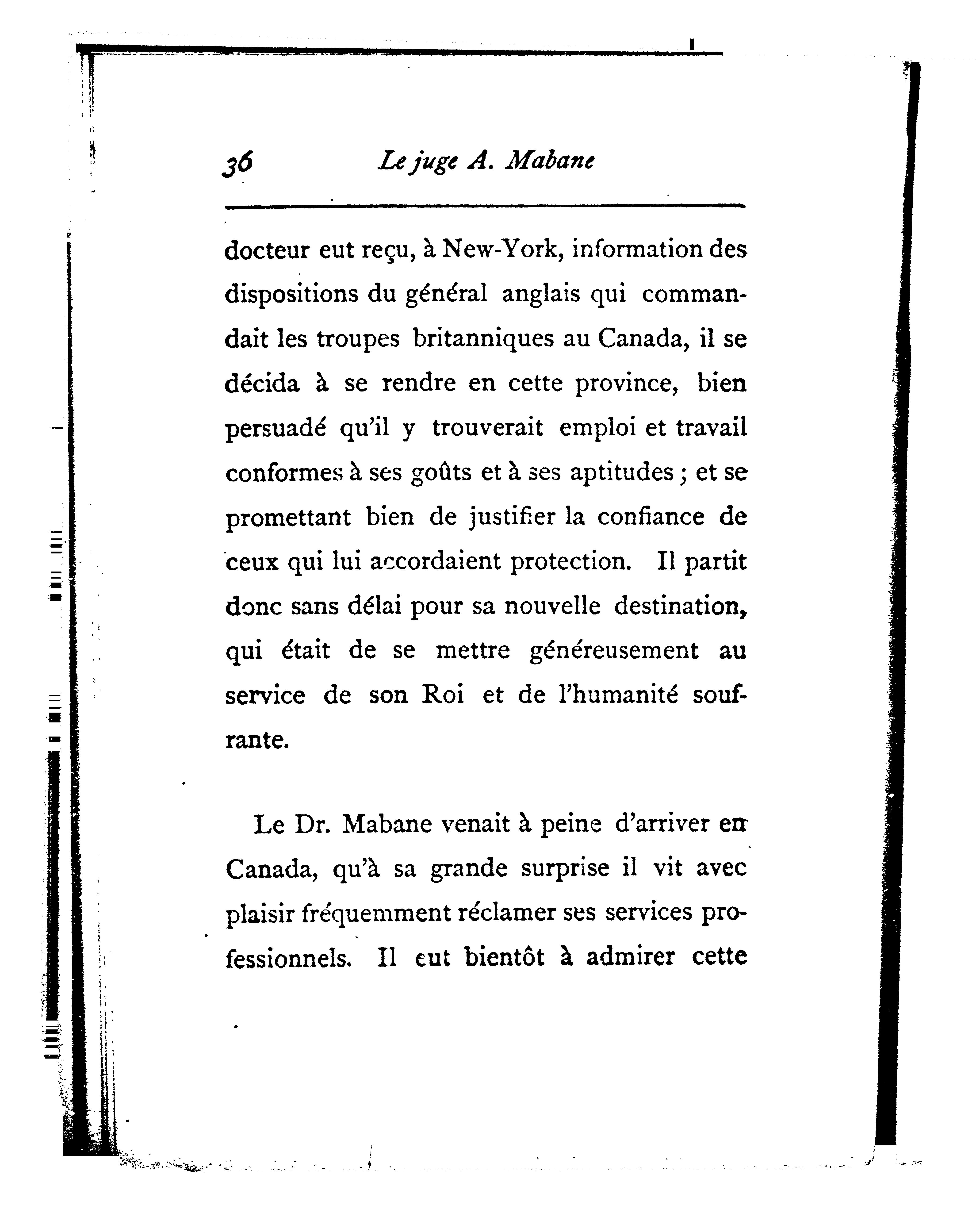 36 Le juge A. Mabane

docteur eut reçu, à New-York, information des dispositions du général anglais qui commandait les troupes britanniques au Canada, il se décida à se rendre en cette province, bien persuadé qu'il y trouverait emploi et travail conformes à ses goûts et à ses aptitudes ; et se promettant bien de justifier la confiance de ceux qui lui accordaient protection. Il partit donc sans délai pour sa nouvelle destination, qui était de se mettre généreusement au service de son Roi et de l'humanité souffrante.

Le Dr. Mabane venait à peine d'arriver en Canada, qu'à sa grande surprise il vit avec plaisir fréquemment réclamer ses services professionnels. Il eut bientôt à admirer cette